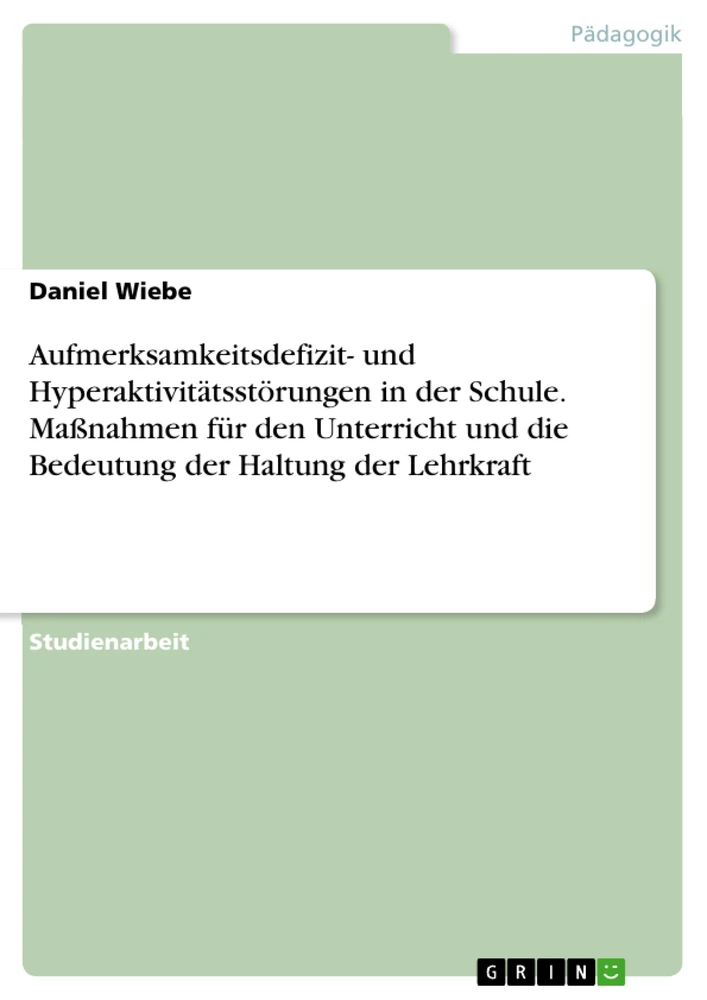 Pädagogik

Daniel Wiebe

Aufmerksamkeitsdefizit- und Hyperaktivitätsstörungen in der Schule. Maßnahmen für den Unterricht und die Bedeutung der Haltung der Lehrkraft

Studienarbeit

GRIN